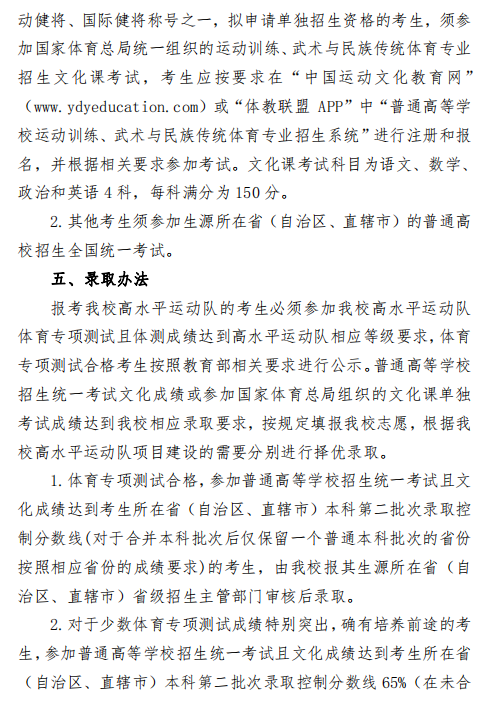 动健将、国际健将称号之一，拟申请单独招生资格的考生，须参加国家体育总局统一组织的运动训练、武术与民族传统体育专业招生文化课考试，考生应按要求在“中国运动文化教育网”（www.ydyeducation.com）或“体教联盟 APP”中“普通高等学校运动训练、武术与民族传统体育专业招生系统”进行注册和报名，并根据相关要求参加考试。文化课考试科目为语文、数学、政治和英语 4 科，每科满分为 150 分。

2. 其他考生须参加生源所在省（自治区、直辖市）的普通高校招生全国统一考试。

五、录取办法

报考我校高水平运动队的考生必须参加我校高水平运动队体育专项测试且体测成绩达到高水平运动队相应等级要求，体育专项测试合格考生按照教育部相关要求进行公示。普通高等学校招生统一考试文化成绩或参加国家体育总局组织的文化课单独考试成绩达到我校相应录取要求，按规定填报我校志愿，根据我校高水平运动队项目建设的需要分别进行择优录取。

1. 体育专项测试合格，参加普通高等学校招生统一考试且文化成绩达到考生所在省（自治区、直辖市）本科第二批次录取控制分数线(对于合并本科批次后仅保留一个普通本科批次的省份按照相应省份的成绩要求)的考生，由我校报其生源所在省（自治区、直辖市）省级招生主管部门审核后录取。

2. 对于少数体育专项测试成绩特别突出，确有培养前途的考生，参加普通高等学校招生统一考试且文化成绩达到考生所在省（自治区、直辖市）本科第二批次录取控制分数线 65%（在未合